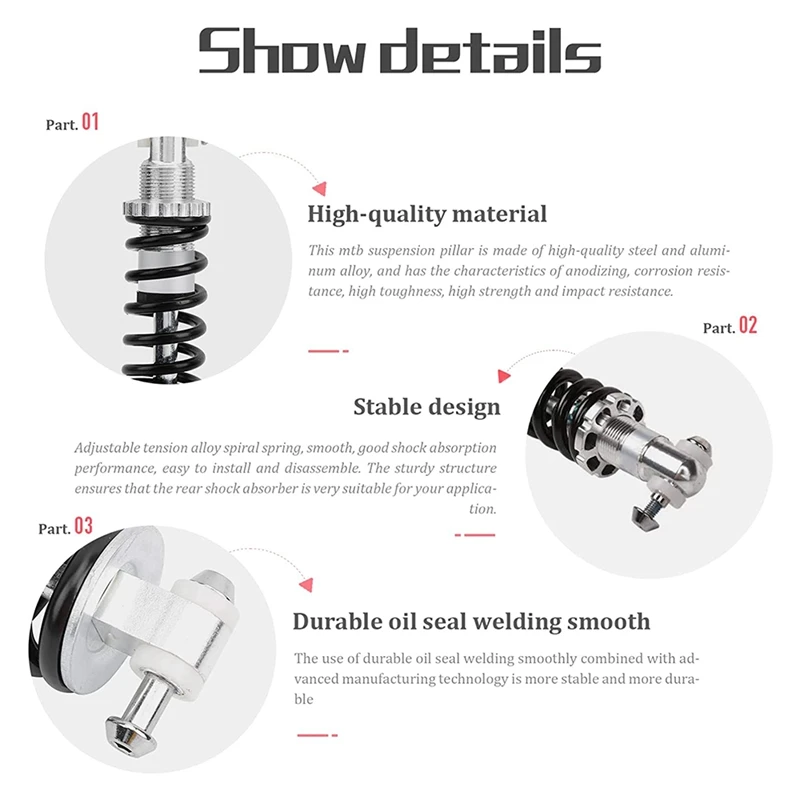 Show details

Part. 01

High-quality material

This mtb suspension pillar is made of high-quality steel and aluminum alloy, and has the characteristics of anodizing, corrosion resistance, high toughness, high strength and impact resistance.

Part. 02

Stable design

Adjustable tension alloy spiral spring, smooth, good shock absorption performance, easy to install and disassemble. The sturdy structure ensures that the rear shock absorber is very suitable for your application.

Part. 03

Durable oil seal welding smooth

The use of durable oil seal welding smoothly combined with advanced manufacturing technology is more stable and more durable